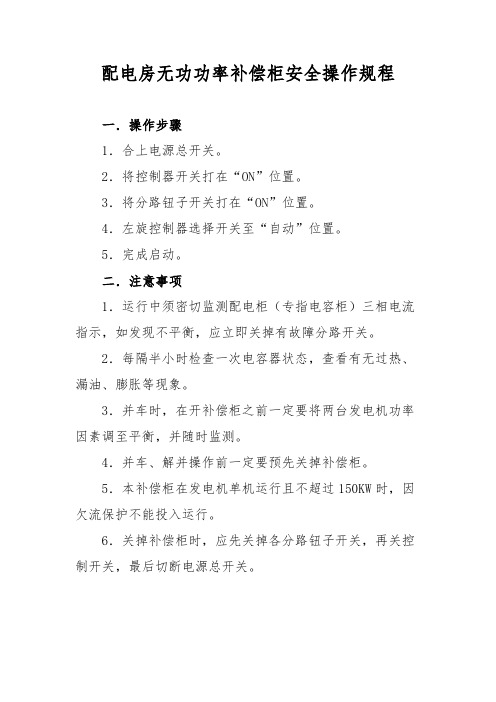 配电房无功功率补偿柜安全操作规程

一. 操作步骤

1. 合上电源总开关。

2. 将控制器开关打在“ON”位置。

3. 将分路钮子开关打在“ON”位置。

4. 左旋控制器选择开关至“自动”位置。

5. 完成启动。

二. 注意事项

1. 运行中须密切监测配电柜（专指电容柜）三相电流指示，如发现不平衡，应立即关掉有故障分路开关。

2. 每隔半小时检查一次电容器状态，查看有无过热、漏油、膨胀等现象。

3. 并车时，在开补偿柜之前一定要将两台发电机功率因素调至平衡，并随时监测。

4. 并车、解并操作前一定要预先关掉补偿柜。

5. 本补偿柜在发电机单机运行且不超过 150KW 时，因欠流保护不能投入运行。

6. 关掉补偿柜时，应先关掉各分路钮子开关，再关控制开关，最后切断电源总开关。